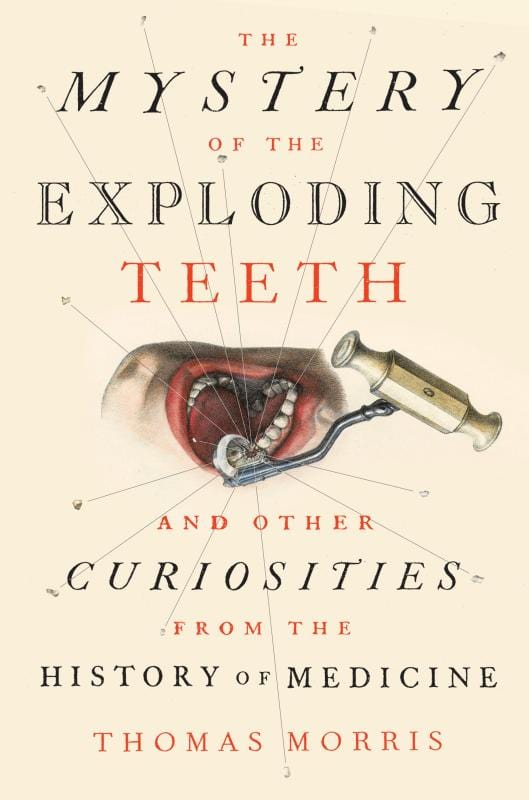 THE
MYSTERY
OF THE
EXPLODING
TEETH

AND OTHER
CURIOSITIES
FROM THE
HISTORY OF MEDICINE

THOMAS MORRIS